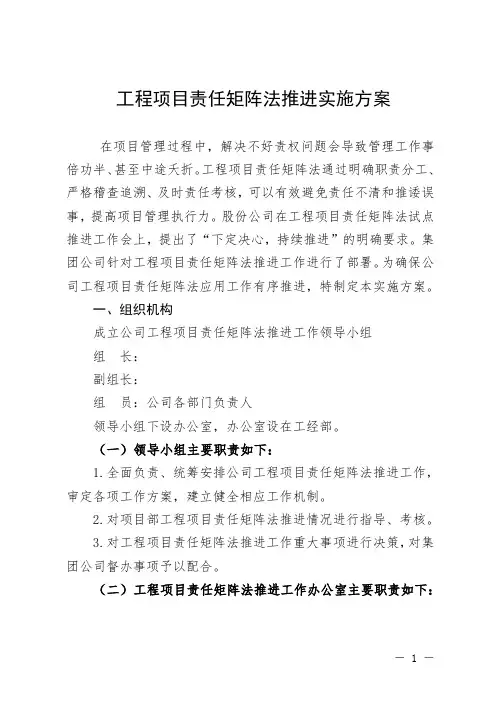 工程项目责任矩阵法推进实施方案

在项目管理过程中，解决不好责权问题会导致管理工作事倍功半、甚至中途夭折。工程项目责任矩阵法通过明确职责分工、严格稽查追溯、及时责任考核，可以有效避免责任不清和推诿误事，提高项目管理执行力。股份公司在工程项目责任矩阵法试点推进工作会上，提出了“下定决心，持续推进”的明确要求。集团公司针对工程项目责任矩阵法推进工作进行了部署。为确保公司工程项目责任矩阵法应用工作有序推进，特制定本实施方案。

一、组织机构

成立公司工程项目责任矩阵法推进工作领导小组

组 长：

副组长：

组 员：公司各部门负责人

领导小组下设办公室，办公室设在工经部。

（一）领导小组主要职责如下：

1. 全面负责、统筹安排公司工程项目责任矩阵法推进工作，审定各项工作方案，建立健全相应工作机制。

2. 对项目部工程项目责任矩阵法推进情况进行指导、考核。

3. 对工程项目责任矩阵法推进工作重大事项进行决策，对集团公司督办事项予以配合。

（二）工程项目责任矩阵法推进工作办公室主要职责如下：

— 1 —